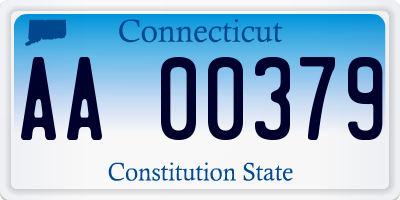 Connecticut

AA 00379

Constitution State